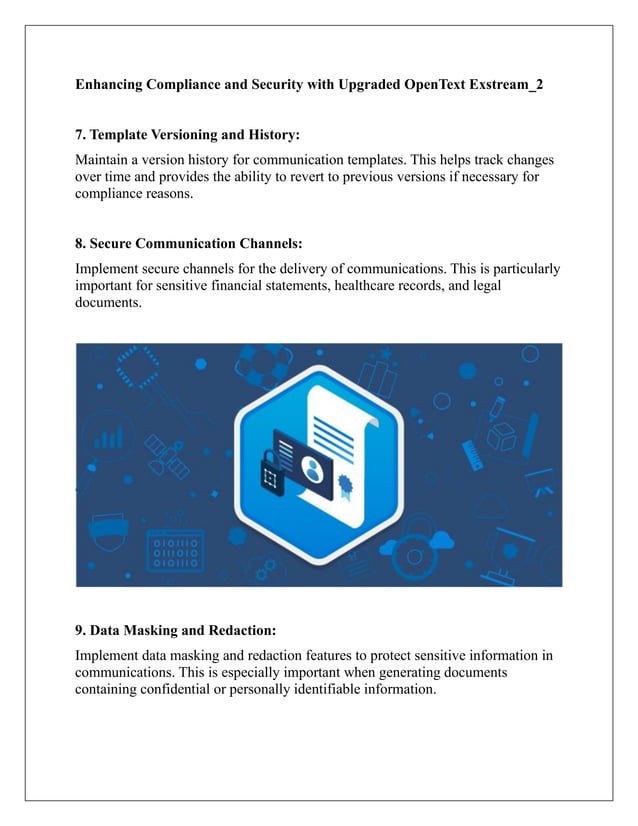 Enhancing Compliance and Security with Upgraded OpenText Exstream_2

7. Template Versioning and History:

Maintain a version history for communication templates. This helps track changes over time and provides the ability to revert to previous versions if necessary for compliance reasons.

8. Secure Communication Channels:

Implement secure channels for the delivery of communications. This is particularly important for sensitive financial statements, healthcare records, and legal documents.

010110
011010
010110

9. Data Masking and Redaction:

Implement data masking and redaction features to protect sensitive information in communications. This is especially important when generating documents containing confidential or personally identifiable information.